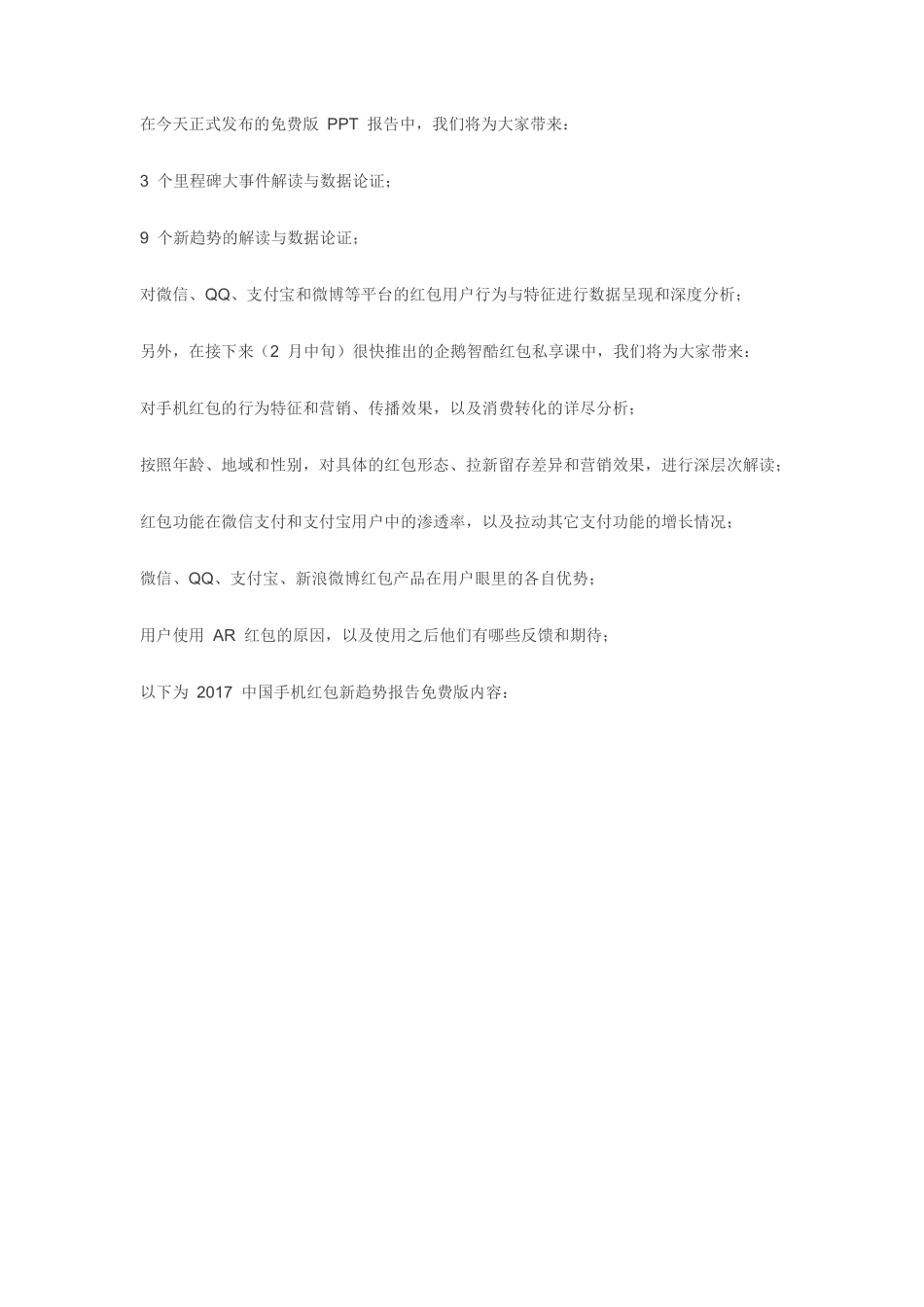 在今天正式发布的免费版 PPT 报告中，我们将为大家带来：

3 个里程碑大事件解读与数据论证；

9 个新趋势的解读与数据论证；

对微信、QQ、支付宝和微博等平台的红包用户行为与特征进行数据呈现和深度分析；

另外，在接下来（2 月中旬）很快推出的企鹅智酷红包私享课中，我们将为大家带来：

对手机红包的行为特征和营销、传播效果，以及消费转化的详尽分析；

按照年龄、地域和性别，对具体的红包形态、拉新留存差异和营销效果，进行深层次解读；

红包功能在微信支付和支付宝用户中的渗透率，以及拉动其它支付功能的增长情况；

微信、QQ、支付宝、新浪微博红包产品在用户眼里的各自优势；

用户使用 AR 红包的原因，以及使用之后他们有哪些反馈和期待；

以下为 2017 中国手机红包新趋势报告免费版内容：